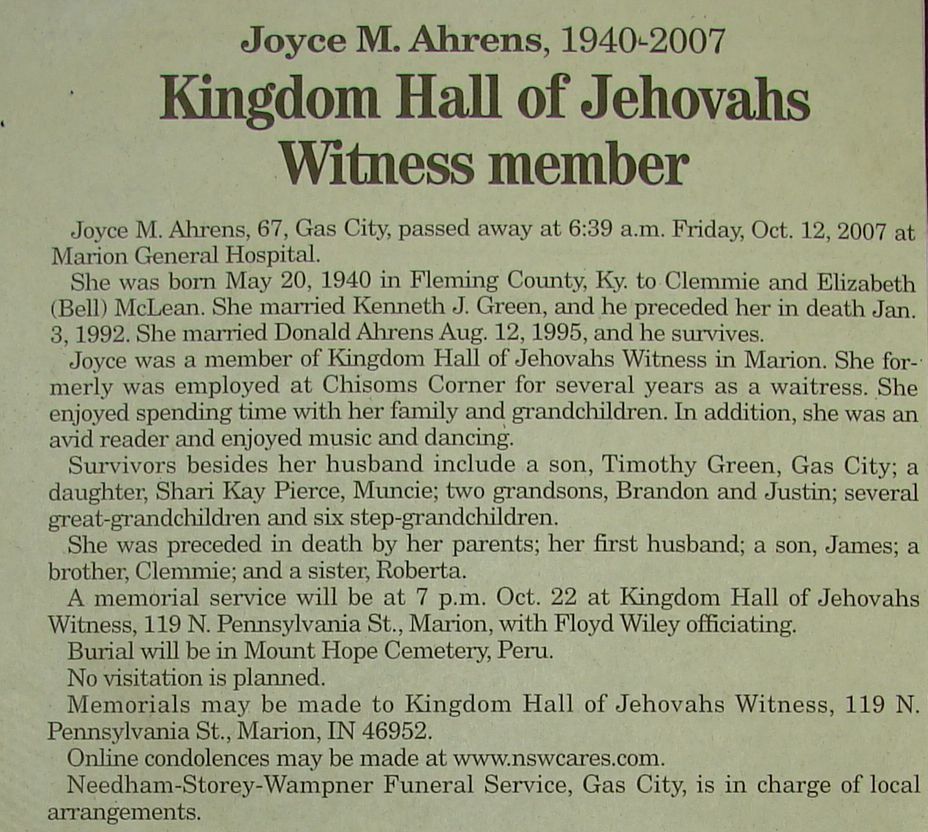 Joyce M. Ahrens, 1940-2007
Kingdom Hall of Jehovahs Witness member

Joyce M. Ahrens, 67, Gas City, passed away at 6:39 a.m. Friday, Oct. 12, 2007 at Marion General Hospital.

She was born May 20, 1940 in Fleming County, Ky. to Clemmie and Elizabeth (Bell) McLean. She married Kenneth J. Green, and he preceded her in death Jan. 3, 1992. She married Donald Ahrens Aug. 12, 1995, and he survives.

Joyce was a member of Kingdom Hall of Jehovahs Witness in Marion. She formerly was employed at Chisoms Corner for several years as a waitress. She enjoyed spending time with her family and grandchildren. In addition, she was an avid reader and enjoyed music and dancing.

Survivors besides her husband include a son, Timothy Green, Gas City; a daughter, Shari Kay Pierce, Muncie; two grandsons, Brandon and Justin; several great-grandchildren and six step-grandchildren.

She was preceded in death by her parents; her first husband; a son, James; a brother, Clemmie; and a sister, Roberta.

A memorial service will be at 7 p.m. Oct. 22 at Kingdom Hall of Jehovahs Witness, 119 N. Pennsylvania St., Marion, with Floyd Wiley officiating.

Burial will be in Mount Hope Cemetery, Peru.

No visitation is planned.

Memorials may be made to Kingdom Hall of Jehovahs Witness, 119 N. Pennsylvania St., Marion, IN 46952.

Online condolences may be made at www.nswcares.com.

Needham-Storey-Wampner Funeral Service, Gas City, is in charge of local arrangements.